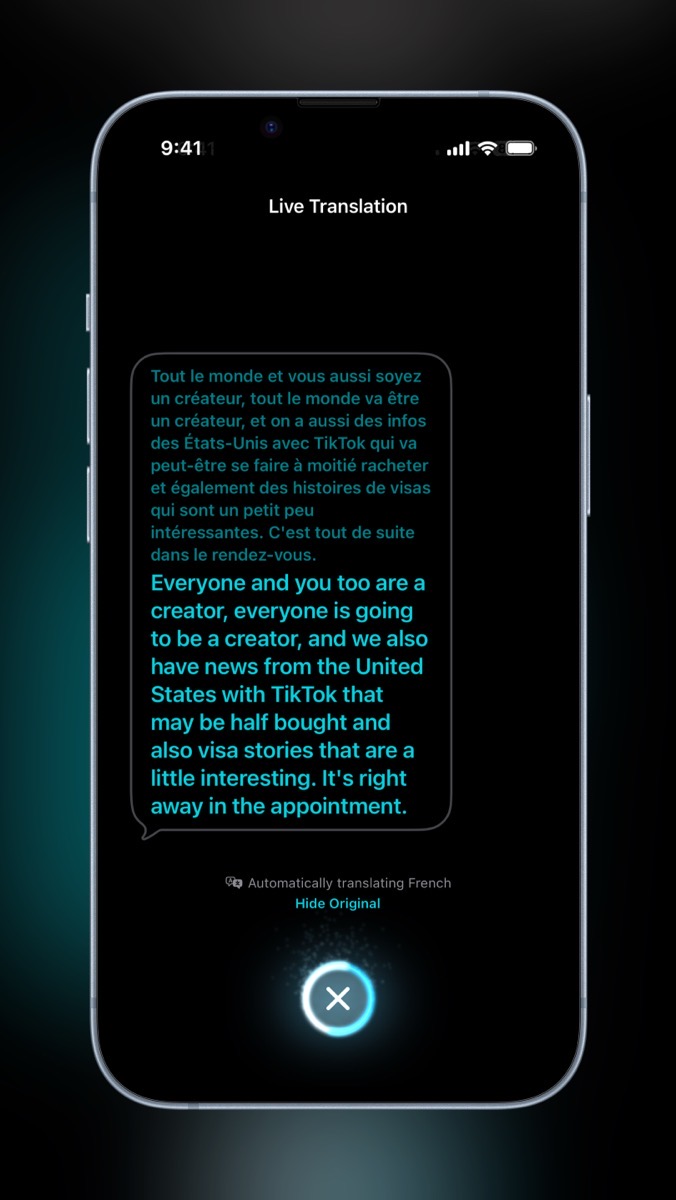 9:41

Live Translation

Tout le monde et vous aussi soyez un créateur, tout le monde va être un créateur, et on a aussi des infos des États-Unis avec TikTok qui va peut-être se faire à moitié racheter et également des histoires de visas qui sont un petit peu intéressantes. C'est tout de suite dans le rendez-vous.

Everyone and you too are a creator, everyone is going to be a creator, and we also have news from the United States with TikTok that may be half bought and also visa stories that are a little interesting. It's right away in the appointment.

Automatically translating French
Hide Original